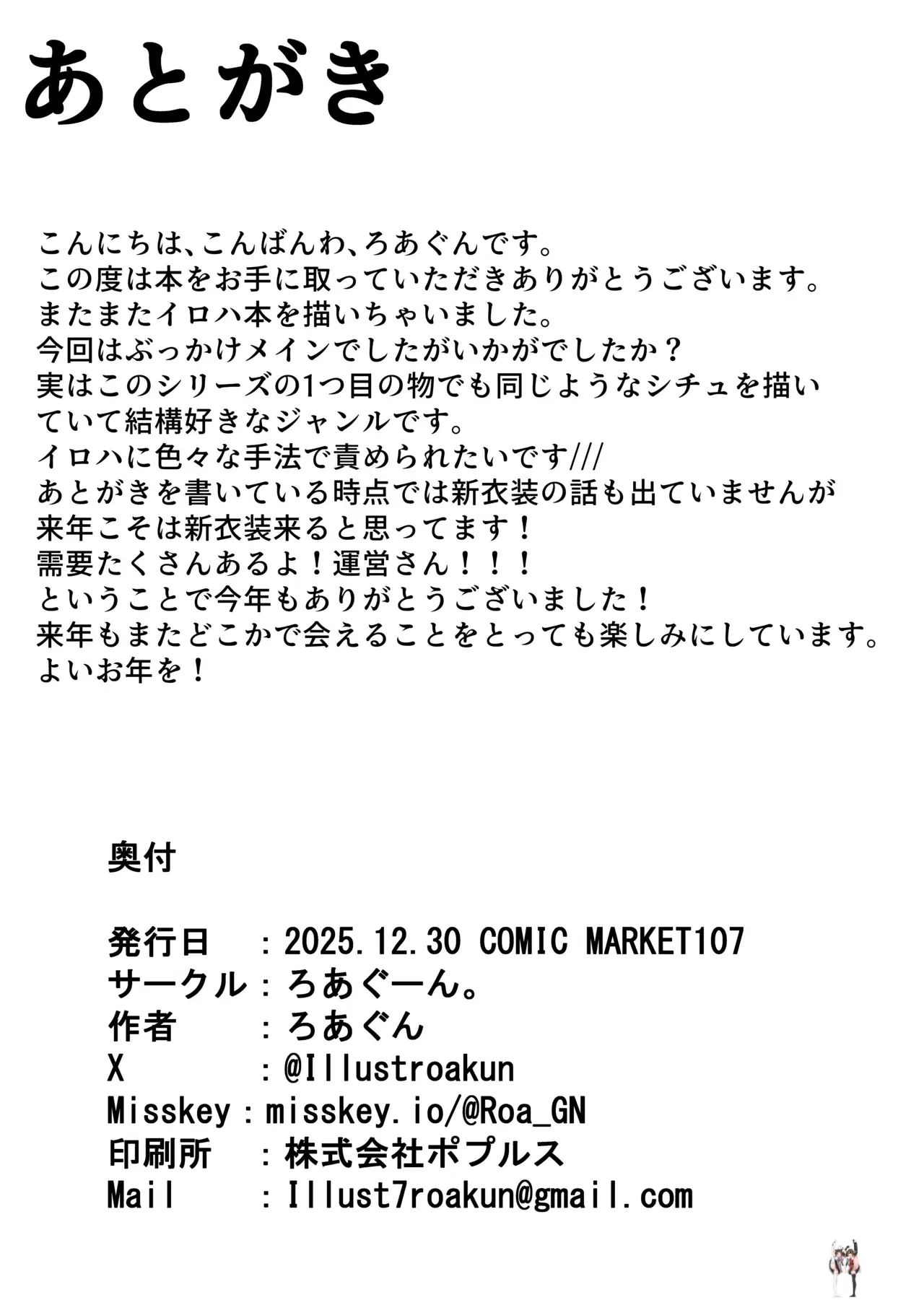 あとがき

こんにちは、こんばんわ、ろあぐんです。
この度は本をお手に取っていただきありがとうございます。
またまたイロハ本を描いちゃいました。
今回はぶっかけメインでしたがいかがでしたか？
実はこのシリーズの1つ目の物でも同じようなシチュを描いていて結構好きなジャンルです。
イロハに色々な手法で責められたいです///
あとがきを書いている時点では新衣装の話も出ていませんが
来年こそは新衣装来ると思ってます！
需要たくさんあるよ！運営さん！！！
ということで今年もありがとうございました！
来年もまたどこかで会えることをとっても楽しみにしています。
よいお年を！

奥付

発行日　：2025.12.30 COMIC MARKET107
サークル：ろあぐーん。
作者　：ろあぐん
X　：@Illustroakun
Misskey：misskey.io/@Roa_GN
印刷所　：株式会社ポプルス
Mail　：Illust7roakun@gmail.com